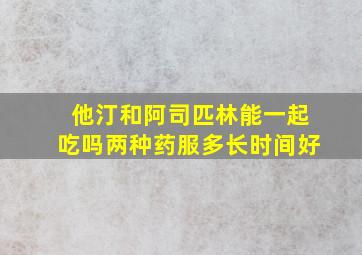 他汀和阿司匹林能一起吃吗两种药服多长时间好